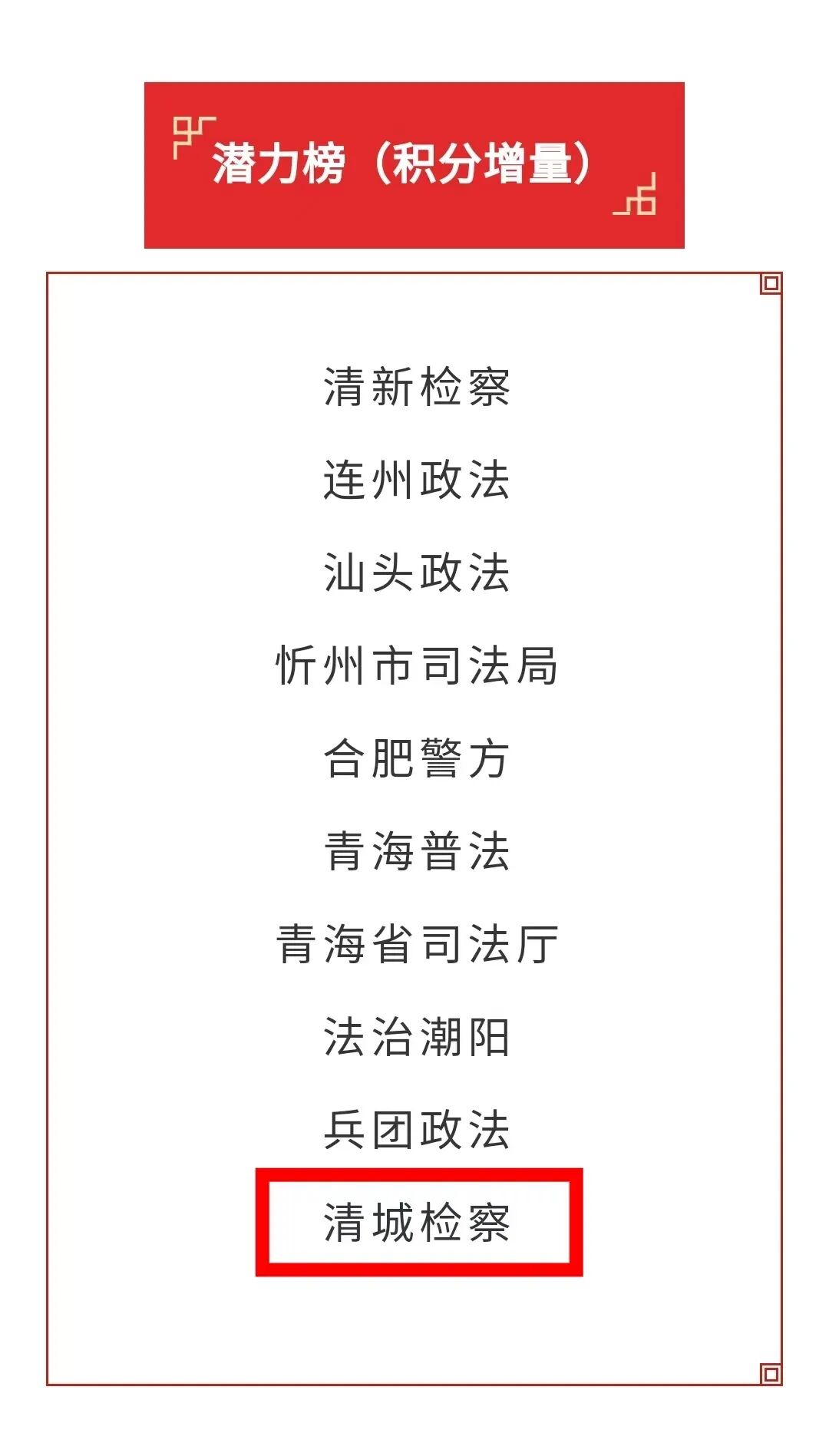 潜力榜（积分增量）

清新检察

连州政法

汕头政法

忻州市司法局

合肥警方

青海普法

青海省司法厅

法治潮阳

兵团政法

清城检察